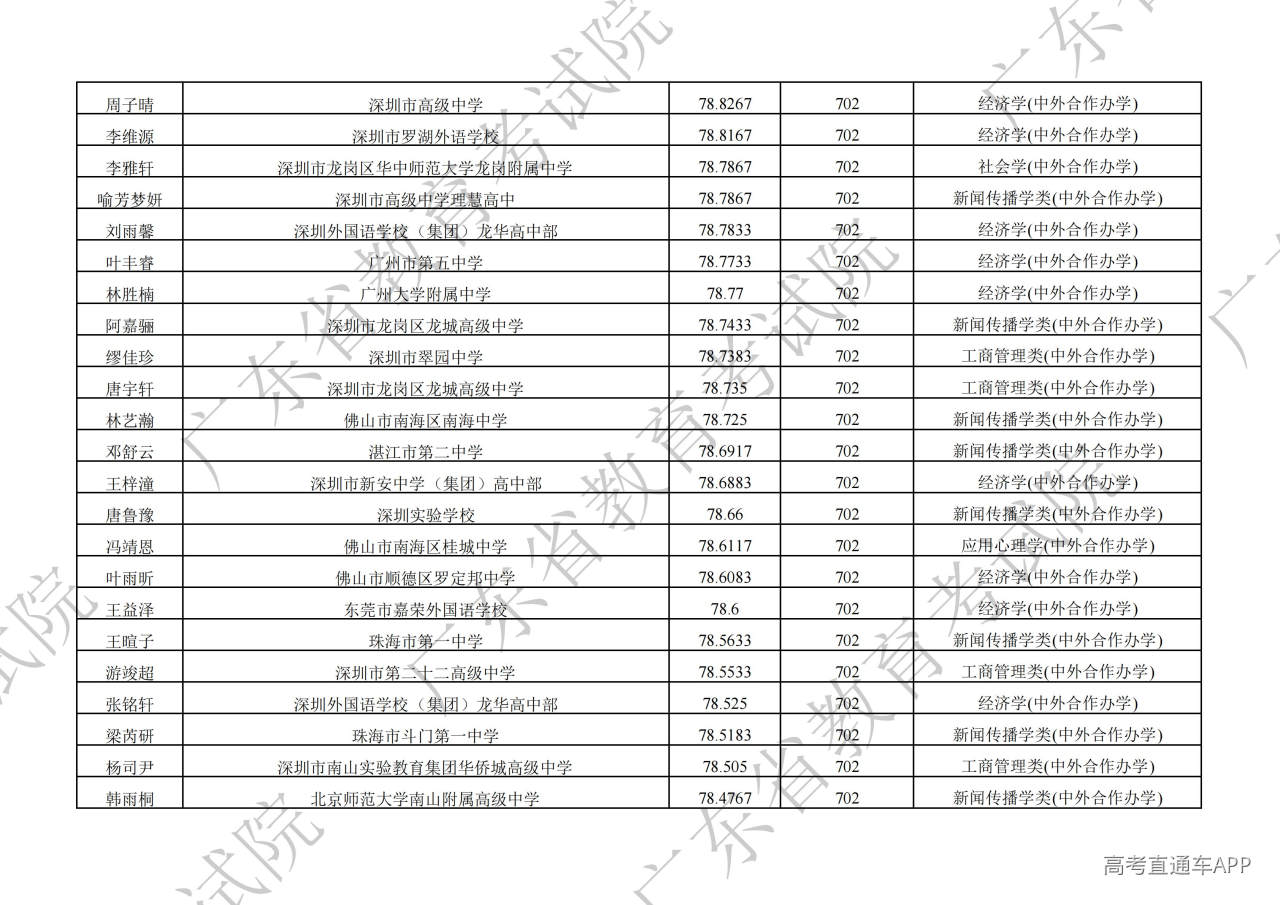 | 周子晴 | 深圳市高级中学 | 78.8267 | 702 | 经济学(中外合作办学) |
|---|---|---|---|---|
| 李维源 | 深圳市罗湖外语学校 | 78.8167 | 702 | 经济学(中外合作办学) |
| 李雅轩 | 深圳市龙岗区华中师范大学龙岗附属中学 | 78.7867 | 702 | 社会学(中外合作办学) |
| 喻芳梦妍 | 深圳市高级中学理慧高中 | 78.7867 | 702 | 新闻传播学类(中外合作办学) |
| 刘雨馨 | 深圳外国语学校（集团）龙华高中部 | 78.7833 | 702 | 经济学(中外合作办学) |
| 叶丰睿 | 广州市第五中学 | 78.7733 | 702 | 经济学(中外合作办学) |
| 林胜楠 | 广州大学附属中学 | 78.77 | 702 | 经济学(中外合作办学) |
| 阿嘉骊 | 深圳市龙岗区龙城高级中学 | 78.7433 | 702 | 新闻传播学类(中外合作办学) |
| 缪佳珍 | 深圳市翠园中学 | 78.7383 | 702 | 工商管理类(中外合作办学) |
| 唐宇轩 | 深圳市龙岗区龙城高级中学 | 78.735 | 702 | 工商管理类(中外合作办学) |
| 林艺瀚 | 佛山市南海区南海中学 | 78.725 | 702 | 新闻传播学类(中外合作办学) |
| 邓舒云 | 湛江市第二中学 | 78.6917 | 702 | 新闻传播学类(中外合作办学) |
| 王梓潼 | 深圳市新安中学（集团）高中部 | 78.6883 | 702 | 经济学(中外合作办学) |
| 唐鲁豫 | 深圳实验学校 | 78.66 | 702 | 新闻传播学类(中外合作办学) |
| 冯靖恩 | 佛山市南海区桂城中学 | 78.6117 | 702 | 应用心理学(中外合作办学) |
| 叶雨昕 | 佛山市顺德区罗定邦中学 | 78.6083 | 702 | 经济学(中外合作办学) |
| 王益泽 | 东莞市嘉荣外国语学校 | 78.6 | 702 | 经济学(中外合作办学) |
| 王暄子 | 珠海市第一中学 | 78.5633 | 702 | 新闻传播学类(中外合作办学) |
| 游竣超 | 深圳市第二十二高级中学 | 78.5533 | 702 | 工商管理类(中外合作办学) |
| 张铭轩 | 深圳外国语学校（集团）龙华高中部 | 78.525 | 702 | 经济学(中外合作办学) |
| 梁芮研 | 珠海市斗门第一中学 | 78.5183 | 702 | 新闻传播学类(中外合作办学) |
| 杨司尹 | 深圳市南山实验教育集团华侨城高级中学 | 78.505 | 702 | 工商管理类(中外合作办学) |
| 韩雨桐 | 北京师范大学南山附属高级中学 | 78.4767 | 702 | 新闻传播学类(中外合作办学) |

高考直通车APP

广东省教育考试院